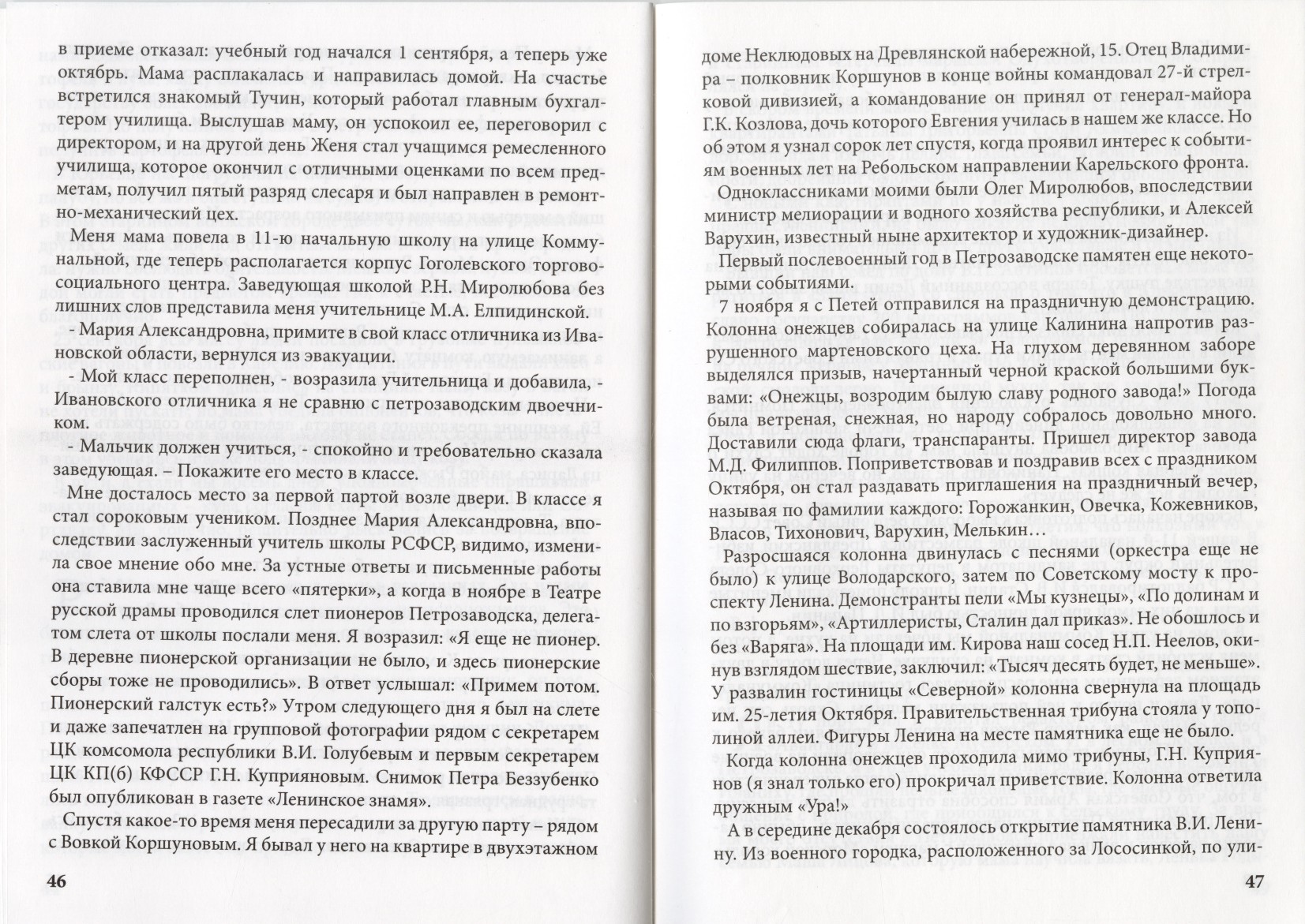 в приеме отказал: учебный год начался 1 сентября, а теперь уже октябрь. Мама расплакалась и направилась домой. На счастье встретился знакомый Тучин, который работал главным бухгалтером училища. Выслушав маму, он успокоил ее, переговорил с директором, и на другой день Женя стал учащимся ремесленного училища, которое окончил с отличными оценками по всем предметам, получил пятый разряд слесаря и был направлен в ремонтно-механический цех.

Меня мама повела в 11-ю начальную школу на улице Коммунальной, где теперь располагается корпус Гоголевского торгово-социального центра. Заведующая школой Р.Н. Миролюбова без лишних слов представила меня учительнице М.А. Елпидинской.

- Мария Александровна, примите в свой класс отличника из Ивановской области, вернулся из эвакуации.

- Мой класс переполнен, - возразила учительница и добавила, - Ивановского отличника я не сравню с петрозаводским двоечником.

- Мальчик должен учиться, - спокойно и требовательно сказала заведующая. – Покажите его место в классе.

Мне досталось место за первой партой возле двери. В классе я стал сороковым учеником. Позднее Мария Александровна, впоследствии заслуженный учитель школы РСФСР, видимо, изменила свое мнение обо мне. За устные ответы и письменные работы она ставила мне чаще всего «пятерки», а когда в ноябре в Театре русской драмы проводился слет пионеров Петрозаводска, делегатом слета от школы послали меня. Я возразил: «Я еще не пионер. В деревне пионерской организации не было, и здесь пионерские сборы тоже не проводились». В ответ услышал: «Примем потом. Пионерский галстук есть?» Утром следующего дня я был на слете и даже запечатлен на групповой фотографии рядом с секретарем ЦК комсомола республики В.И. Голубевым и первым секретарем ЦК КП(б) КФССР Г.Н. Куприяновым. Снимок Петра Беззубенко был опубликован в газете «Ленинское знамя».

Спустя какое-то время меня пересадили за другую парту – рядом с Вовкой Коршуновым. Я бывал у него на квартире в двухэтажном

46

доме Неклюдовых на Древлянской набережной, 15. Отец Владимира – полковник Коршунов в конце войны командовал 27-й стрелковой дивизией, а командование он принял от генерал-майора Г.К. Козлова, дочь которого Евгения училась в нашем же классе. Но об этом я узнал сорок лет спустя, когда проявил интерес к событиям военных лет на Ребольском направлении Карельского фронта.

Одноклассниками моими были Олег Миролюбов, впоследствии министр мелиорации и водного хозяйства республики, и Алексей Варухин, известный ныне архитектор и художник-дизайнер.

Первый послевоенный год в Петрозаводске памятен еще некоторыми событиями.

7 ноября я с Петей отправился на праздничную демонстрацию. Колонна онежцев собиралась на улице Калинина напротив разрушенного мартеновского цеха. На глухом деревянном заборе выделялся призыв, начертанный черной краской большими буквами: «Онежцы, возродим былую славу родного завода!» Погода была ветреная, снежная, но народу собралось довольно много. Доставили сюда флаги, транспаранты. Пришел директор завода М.Д. Филиппов. Поприветствовав и поздравив всех с праздником Октября, он стал раздавать приглашения на праздничный вечер, называя по фамилии каждого: Горожанкин, Овечка, Кожевников, Власов, Тихонович, Варухин, Мелькин…

Разросшаяся колонна двинулась с песнями (оркестра еще не было) к улице Володарского, затем по Советскому мосту к проспекту Ленина. Демонстранты пели «Мы кузнецы», «По долинам и по взгорьям», «Артиллеристы, Сталин дал приказ». Не обошлось и без «Варяга». На площади им. Кирова наш сосед Н.П. Неелов, окинув взглядом шествие, заключил: «Тысяч десять будет, не меньше». У развалин гостиницы «Северной» колонна свернула на площадь им. 25-летия Октября. Правительственная трибуна стояла у тополиной аллеи. Фигуры Ленина на месте памятника еще не было.

Когда колонна онежцев проходила мимо трибуны, Г.Н. Куприянов (я знал только его) прокричал приветствие. Колонна ответила дружным «Ура!»

А в середине декабря состоялось открытие памятника В.И. Ленину. Из военного городка, расположенного за Лососинкой, по ули-

47